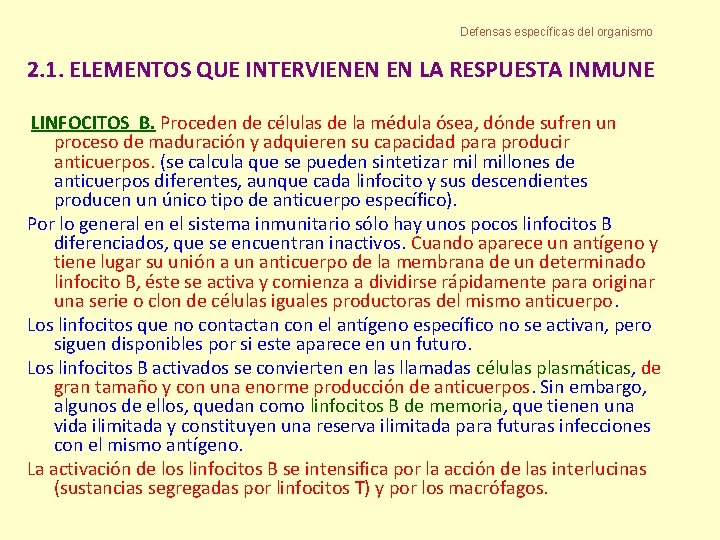 Defensas específicas del organismo

2.1. ELEMENTOS QUE INTERVIENEN EN LA RESPUESTA INMUNE

LINFOCITOS B. Proceden de células de la médula ósea, dónde sufren un proceso de maduración y adquieren su capacidad para producir anticuerpos. (se calcula que se pueden sintetizar mil millones de anticuerpos diferentes, aunque cada linfocito y sus descendientes producen un único tipo de anticuerpo específico).

Por lo general en el sistema inmunitario sólo hay unos pocos linfocitos B diferenciados, que se encuentran inactivos. Cuando aparece un antígeno y tiene lugar su unión a un anticuerpo de la membrana de un determinado linfocito B, éste se activa y comienza a dividirse rápidamente para originar una serie o clon de células iguales productoras del mismo anticuerpo.

Los linfocitos que no contactan con el antígeno específico no se activan, pero siguen disponibles por si este aparece en un futuro.

Los linfocitos B activados se convierten en las llamadas células plasmáticas, de gran tamaño y con una enorme producción de anticuerpos. Sin embargo, algunos de ellos, quedan como linfocitos B de memoria, que tienen una vida ilimitada y constituyen una reserva ilimitada para futuras infecciones con el mismo antígeno.

La activación de los linfocitos B se intensifica por la acción de las interlucinas (sustancias segregadas por linfocitos T) y por los macrófagos.